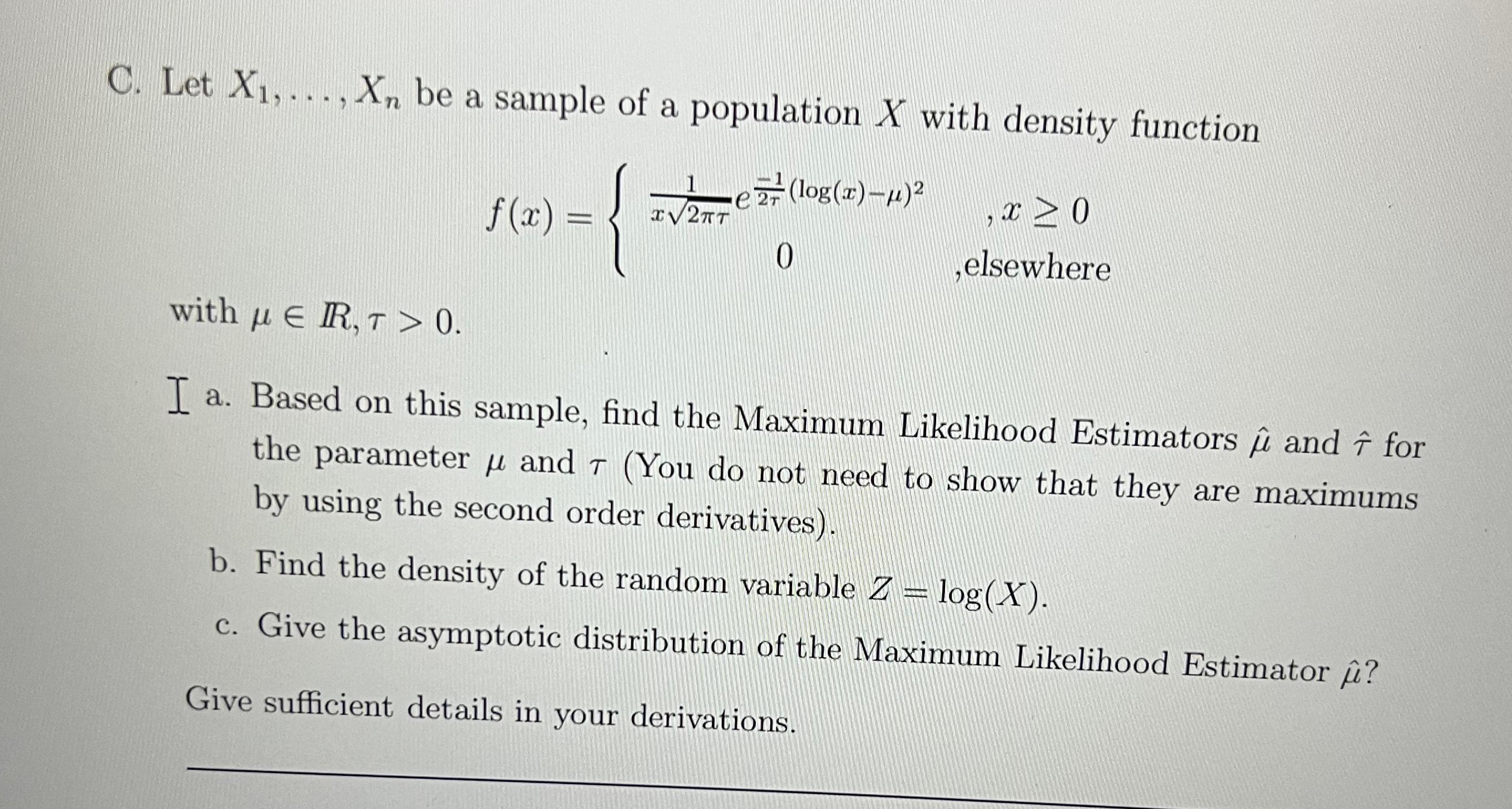 C. Let $X_1, \ldots, X_n$ be a sample of a population $X$ with density function

$f(x) = \begin{cases} \frac{1}{x\sqrt{2\pi\tau}} e^{\frac{-1}{2\tau}(\log(x)-\mu)^2} & , x \geq 0 \\ 0 & ,\text{elsewhere} \end{cases}$

with $\mu \in I\!R, \tau > 0$.

a. Based on this sample, find the Maximum Likelihood Estimators $\hat{\mu}$ and $\hat{\tau}$ for the parameter $\mu$ and $\tau$ (You do not need to show that they are maximums by using the second order derivatives).

b. Find the density of the random variable $Z = \log(X)$.

c. Give the asymptotic distribution of the Maximum Likelihood Estimator $\hat{\mu}$?

Give sufficient details in your derivations.